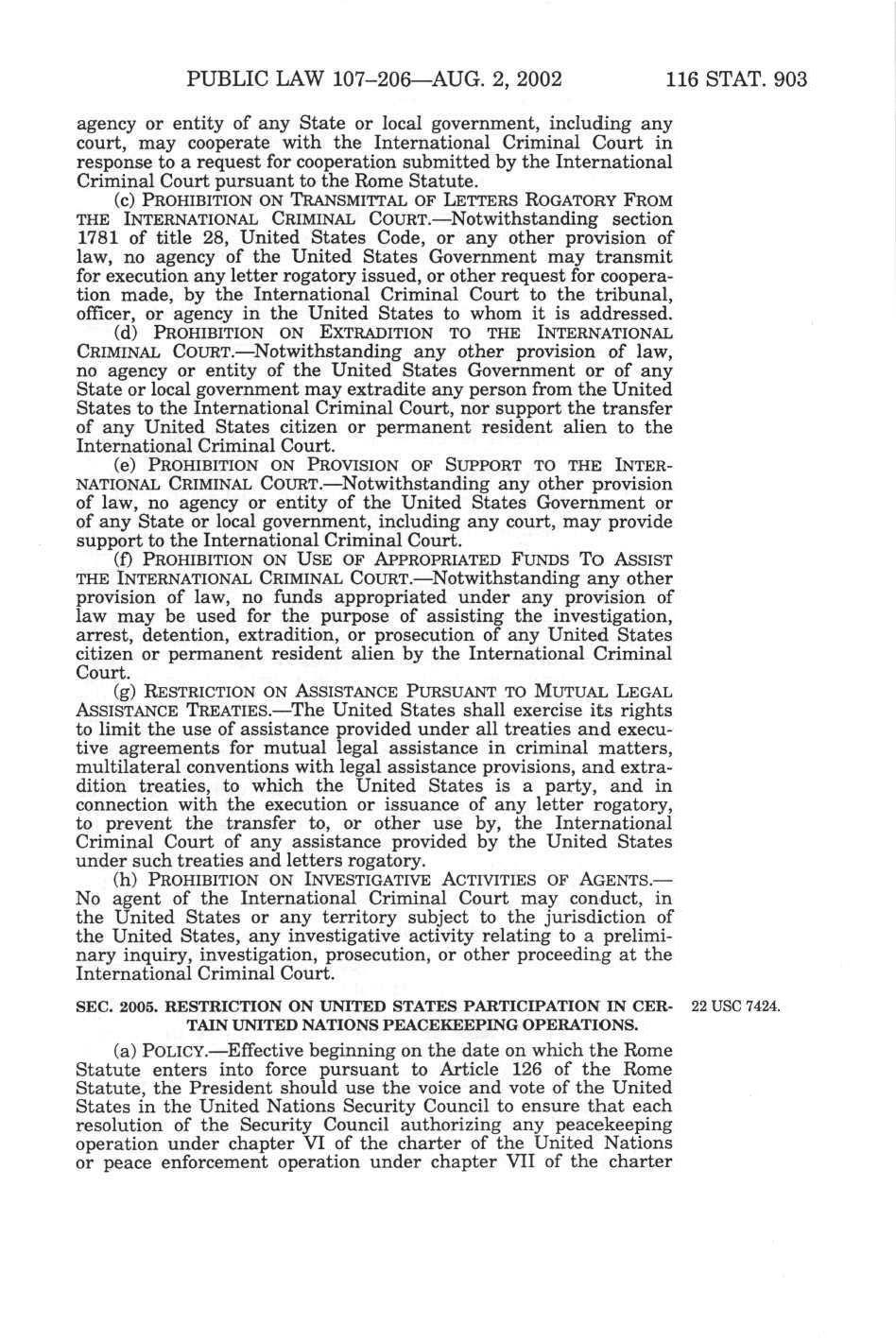 PUBLIC LAW 107–206—AUG. 2, 2002 116 STAT. 903

agency or entity of any State or local government, including any court, may cooperate with the International Criminal Court in response to a request for cooperation submitted by the International Criminal Court pursuant to the Rome Statute.

(c) PROHIBITION ON TRANSMITTAL OF LETTERS ROGATORY FROM THE INTERNATIONAL CRIMINAL COURT.—Notwithstanding section 1781 of title 28, United States Code, or any other provision of law, no agency of the United States Government may transmit for execution any letter rogatory issued, or other request for cooperation made, by the International Criminal Court to the tribunal, officer, or agency in the United States to whom it is addressed.

(d) PROHIBITION ON EXTRADITION TO THE INTERNATIONAL CRIMINAL COURT.—Notwithstanding any other provision of law, no agency or entity of the United States Government or of any State or local government may extradite any person from the United States to the International Criminal Court, nor support the transfer of any United States citizen or permanent resident alien to the International Criminal Court.

(e) PROHIBITION ON PROVISION OF SUPPORT TO THE INTERNATIONAL CRIMINAL COURT.—Notwithstanding any other provision of law, no agency or entity of the United States Government or of any State or local government, including any court, may provide support to the International Criminal Court.

(f) PROHIBITION ON USE OF APPROPRIATED FUNDS TO ASSIST THE INTERNATIONAL CRIMINAL COURT.—Notwithstanding any other provision of law, no funds appropriated under any provision of law may be used for the purpose of assisting the investigation, arrest, detention, extradition, or prosecution of any United States citizen or permanent resident alien by the International Criminal Court.

(g) RESTRICTION ON ASSISTANCE PURSUANT TO MUTUAL LEGAL ASSISTANCE TREATIES.—The United States shall exercise its rights to limit the use of assistance provided under all treaties and executive agreements for mutual legal assistance in criminal matters, multilateral conventions with legal assistance provisions, and extradition treaties, to which the United States is a party, and in connection with the execution or issuance of any letter rogatory, to prevent the transfer to, or other use by, the International Criminal Court of any assistance provided by the United States under such treaties and letters rogatory.

(h) PROHIBITION ON INVESTIGATIVE ACTIVITIES OF AGENTS.—No agent of the International Criminal Court may conduct, in the United States or any territory subject to the jurisdiction of the United States, any investigative activity relating to a preliminary inquiry, investigation, prosecution, or other proceeding at the International Criminal Court.

SEC. 2005. RESTRICTION ON UNITED STATES PARTICIPATION IN CERTAIN UNITED NATIONS PEACEKEEPING OPERATIONS.

22 USC 7424.

(a) POLICY.—Effective beginning on the date on which the Rome Statute enters into force pursuant to Article 126 of the Rome Statute, the President should use the voice and vote of the United States in the United Nations Security Council to ensure that each resolution of the Security Council authorizing any peacekeeping operation under chapter VI of the charter of the United Nations or peace enforcement operation under chapter VII of the charter